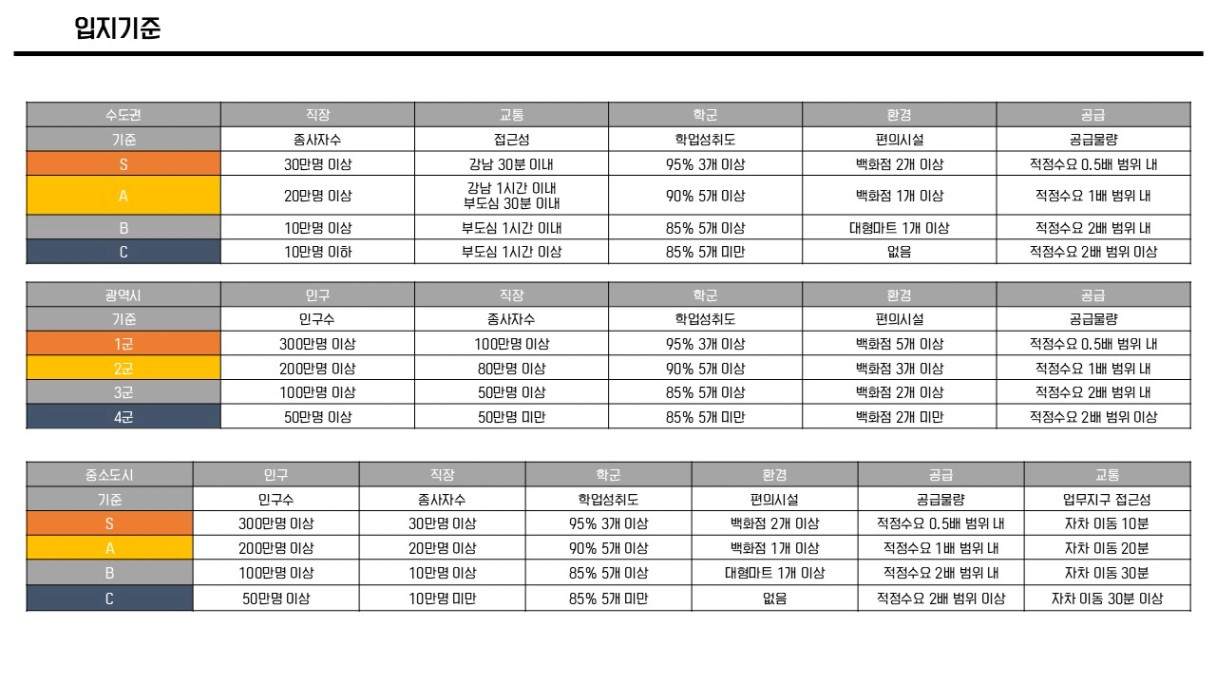 입지기준

| 수도권 | 직장 | 교통 | 학군 | 환경 | 공급 |
|---|---|---|---|---|---|
| 기준 | 종사자수 | 접근성 | 학업성취도 | 편의시설 | 공급물량 |
| S | 30만명 이상 | 강남 30분 이내 | 95% 3개 이상 | 백화점 2개 이상 | 적정수요 0.5배 범위 내 |
| A | 20만명 이상 | 강남 1시간 이내 부도심 30분 이내 | 90% 5개 이상 | 백화점 1개 이상 | 적정수요 1배 범위 내 |
| B | 10만명 이상 | 부도심 1시간 이내 | 85% 5개 이상 | 대형마트 1개 이상 | 적정수요 2배 범위 내 |
| C | 10만명 이하 | 부도심 1시간 이상 | 85% 5개 미만 | 없음 | 적정수요 2배 범위 이상 |

| 광역시 | 인구 | 직장 | 학군 | 환경 | 공급 |
|---|---|---|---|---|---|
| 기준 | 인구수 | 종사자수 | 학업성취도 | 편의시설 | 공급물량 |
| 1군 | 300만명 이상 | 100만명 이상 | 95% 3개 이상 | 백화점 5개 이상 | 적정수요 0.5배 범위 내 |
| 2군 | 200만명 이상 | 80만명 이상 | 90% 5개 이상 | 백화점 3개 이상 | 적정수요 1배 범위 내 |
| 3군 | 100만명 이상 | 50만명 이상 | 85% 5개 이상 | 백화점 2개 이상 | 적정수요 2배 범위 내 |
| 4군 | 50만명 이상 | 50만명 미만 | 85% 5개 미만 | 백화점 2개 미만 | 적정수요 2배 범위 이상 |

| 중소도시 | 인구 | 직장 | 학군 | 환경 | 공급 | 교통 |
|---|---|---|---|---|---|---|
| 기준 | 인구수 | 종사자수 | 학업성취도 | 편의시설 | 공급물량 | 업무지구 접근성 |
| S | 300만명 이상 | 30만명 이상 | 95% 3개 이상 | 백화점 2개 이상 | 적정수요 0.5배 범위 내 | 자차 이동 10분 |
| A | 200만명 이상 | 20만명 이상 | 90% 5개 이상 | 백화점 1개 이상 | 적정수요 1배 범위 내 | 자차 이동 20분 |
| B | 100만명 이상 | 10만명 이상 | 85% 5개 이상 | 대형마트 1개 이상 | 적정수요 2배 범위 내 | 자차 이동 30분 |
| C | 50만명 이상 | 10만명 미만 | 85% 5개 미만 | 없음 | 적정수요 2배 범위 이상 | 자차 이동 30분 이상 |